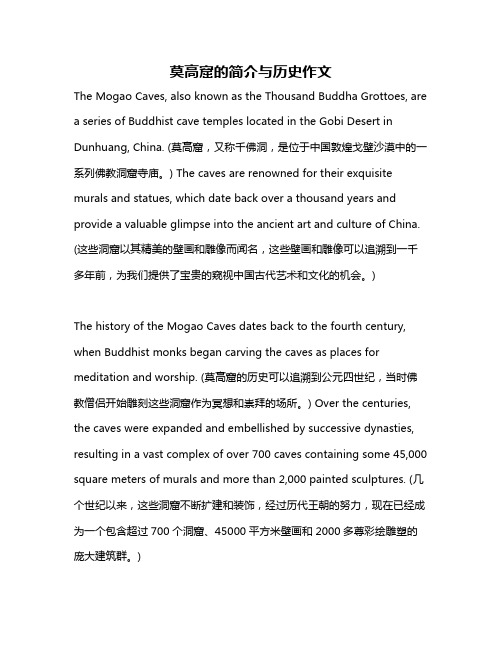 莫高窟的简介与历史作文

The Mogao Caves, also known as the Thousand Buddha Grottoes, are a series of Buddhist cave temples located in the Gobi Desert in Dunhuang, China. (莫高窟，又称千佛洞，是位于中国敦煌戈壁沙漠中的一系列佛教洞窟寺庙。) The caves are renowned for their exquisite murals and statues, which date back over a thousand years and provide a valuable glimpse into the ancient art and culture of China. (这些洞窟以其精美的壁画和雕像而闻名，这些壁画和雕像可以追溯到一千多年前，为我们提供了宝贵的窥视中国古代艺术和文化的机会。)

The history of the Mogao Caves dates back to the fourth century, when Buddhist monks began carving the caves as places for meditation and worship. (莫高窟的历史可以追溯到公元四世纪，当时佛教僧侣开始雕刻这些洞窟作为冥想和崇拜的场所。) Over the centuries, the caves were expanded and embellished by successive dynasties, resulting in a vast complex of over 700 caves containing some 45,000 square meters of murals and more than 2,000 painted sculptures. (几个世纪以来，这些洞窟不断扩建和装饰，经过历代王朝的努力，现在已经成为一个包含超过 700 个洞窟、45000 平方米壁画和 2000 多尊彩绘雕塑的庞大建筑群。)